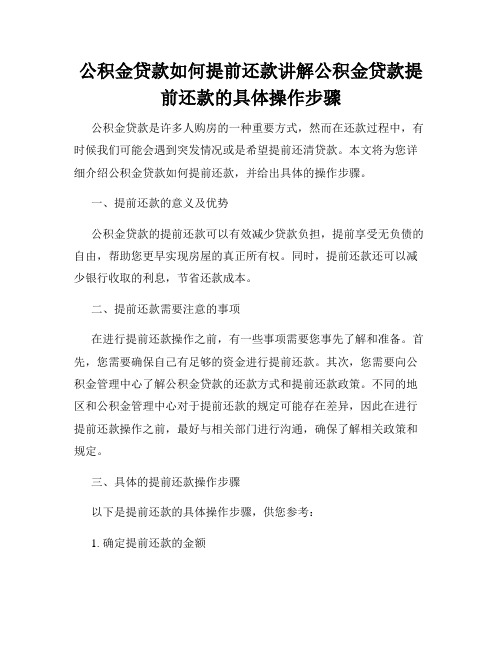 公积金贷款如何提前还款讲解公积金贷款提前还款的具体操作步骤

公积金贷款是许多人购房的一种重要方式，然而在还款过程中，有时候我们可能会遇到突发情况或是希望提前还清贷款。本文将为您详细介绍公积金贷款如何提前还款，并给出具体的操作步骤。

一、提前还款的意义及优势

公积金贷款的提前还款可以有效减少贷款负担，提前享受无负债的自由，帮助您更早实现房屋的真正所有权。同时，提前还款还可以减少银行收取的利息，节省还款成本。

二、提前还款需要注意的事项

在进行提前还款操作之前，有一些事项需要您事先了解和准备。首先，您需要确保自己有足够的资金进行提前还款。其次，您需要向公积金管理中心了解公积金贷款的还款方式和提前还款政策。不同的地区和公积金管理中心对于提前还款的规定可能存在差异，因此在进行提前还款操作之前，最好与相关部门进行沟通，确保了解相关政策和规定。

三、具体的提前还款操作步骤

以下是提前还款的具体操作步骤，供您参考：

1. 确定提前还款的金额